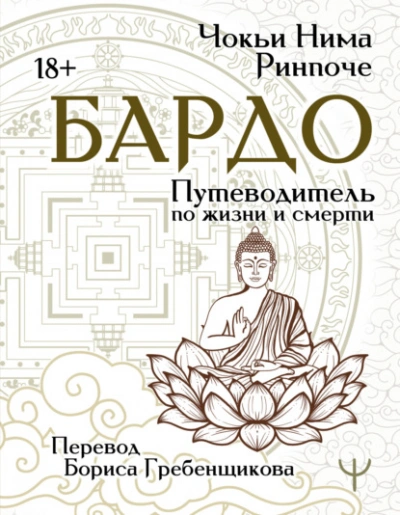 Чокьи Нима Ринпоче

18+

БАРДО

Путеводитель по жизни и смерти

Перевод Бориса Гребенщикова

Ψ